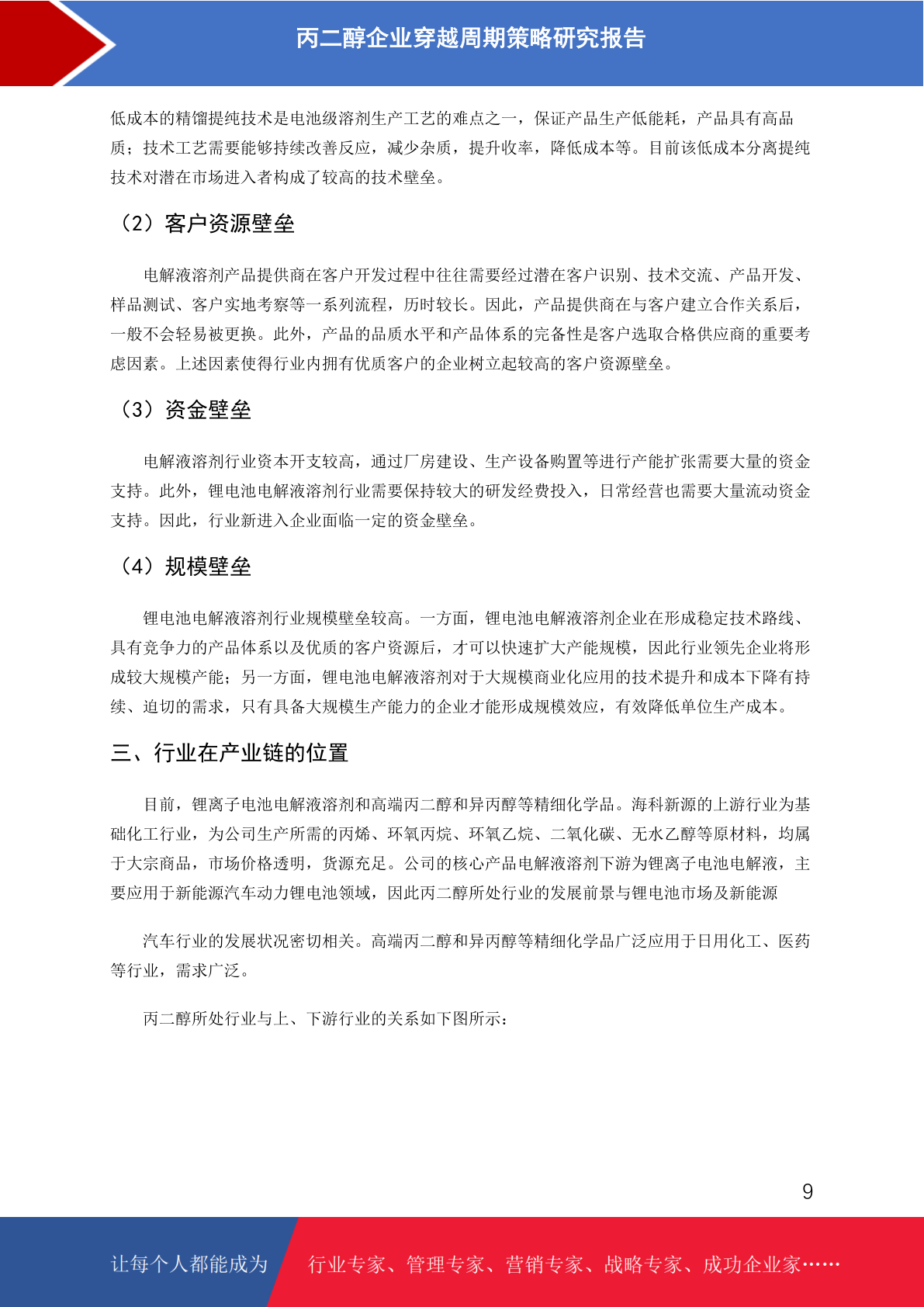 丙二醇企业穿越周期策略研究报告

低成本的精馏提纯技术是电池级溶剂生产工艺的难点之一，保证产品生产低能耗，产品具有高品质；技术工艺需要能够持续改善反应，减少杂质，提升收率，降低成本等。目前该低成本分离提纯技术对潜在市场进入者构成了较高的技术壁垒。

（2）客户资源壁垒

电解液溶剂产品提供商在客户开发过程中往往需要经过潜在客户识别、技术交流、产品开发、样品测试、客户实地考察等一系列流程，历时较长。因此，产品提供商在与客户建立合作关系后，一般不会轻易被更换。此外，产品的品质水平和产品体系的完备性是客户选取合格供应商的重要考虑因素。上述因素使得行业内拥有优质客户的企业树立起较高的客户资源壁垒。

（3）资金壁垒

电解液溶剂行业资本开支较高，通过厂房建设、生产设备购置等进行产能扩张需要大量的资金支持。此外，锂电池电解液溶剂行业需要保持较大的研发经费投入，日常经营也需要大量流动资金支持。因此，行业新进入企业面临一定的资金壁垒。

（4）规模壁垒

锂电池电解液溶剂行业规模壁垒较高。一方面，锂电池电解液溶剂企业在形成稳定技术路线、具有竞争力的产品体系以及优质的客户资源后，才可以快速扩大产能规模，因此行业领先企业将形成较大规模产能；另一方面，锂电池电解液溶剂对于大规模商业化应用的技术提升和成本下降有持续、迫切的需求，只有具备大规模生产能力的企业才能形成规模效应，有效降低单位生产成本。

三、行业在产业链的位置

目前，锂离子电池电解液溶剂和高端丙二醇和异丙醇等精细化学品。海科新源的上游行业为基础化工行业，为公司生产所需的丙烯、环氧丙烷、环氧乙烷、二氧化碳、无水乙醇等原材料，均属于大宗商品，市场价格透明，货源充足。公司的核心产品电解液溶剂下游为锂离子电池电解液，主要应用于新能源汽车动力锂电池领域，因此丙二醇所处行业的发展前景与锂电池市场及新能源

汽车行业的发展状况密切相关。高端丙二醇和异丙醇等精细化学品广泛应用于日用化工、医药等行业，需求广泛。

丙二醇所处行业与上、下游行业的关系如下图所示：

9

让每个人都能成为 行业专家、管理专家、营销专家、战略专家、成功企业家……